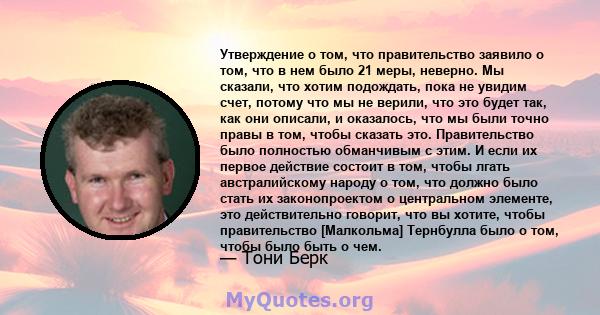 Утверждение о том, что правительство заявило о том, что в нем было 21 меры, неверно. Мы сказали, что хотим подождать, пока не увидим счет, потому что мы не верили, что это будет так, как они описали, и оказалось, что мы были точно правы в том, чтобы сказать это. Правительство было полностью обманчивым с этим. И если их первое действие состоит в том, чтобы лгать австралийскому народу о том, что должно было стать их законопроектом о центральном элементе, это действительно говорит, что вы хотите, чтобы правительство [Малкольма] Тернбулла было о том, чтобы было быть о чем.

— Тони Берк

MyQuotes.org